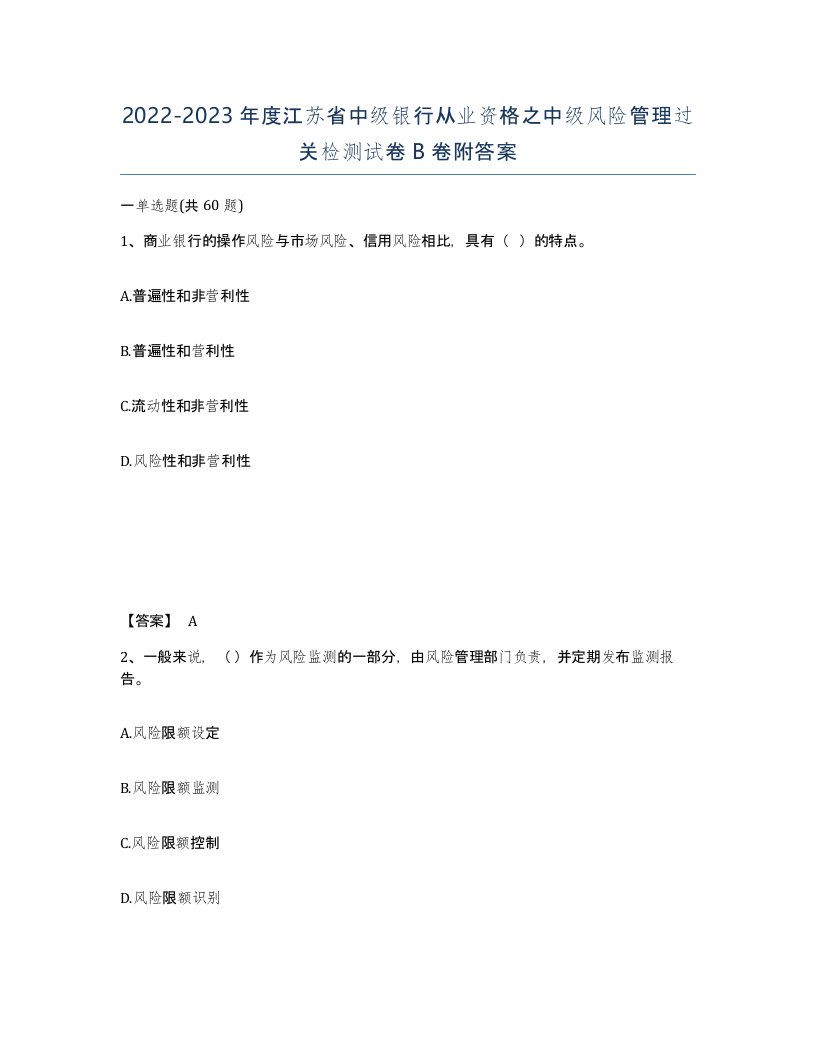 2022-2023年度江苏省中级银行从业资格之中级风险管理过关检测试卷B卷附答案

一单选题(共60题)

1、商业银行的操作风险与市场风险、信用风险相比，具有（ ）的特点。

A.普遍性和非营利性

B.普遍性和营利性

C.流动性和非营利性

D.风险性和非营利性

【答案】 A

2、一般来说，（）作为风险监测的一部分，由风险管理部门负责，并定期发布监测报告。

A.风险限额设定

B.风险限额监测

C.风险限额控制

D.风险限额识别